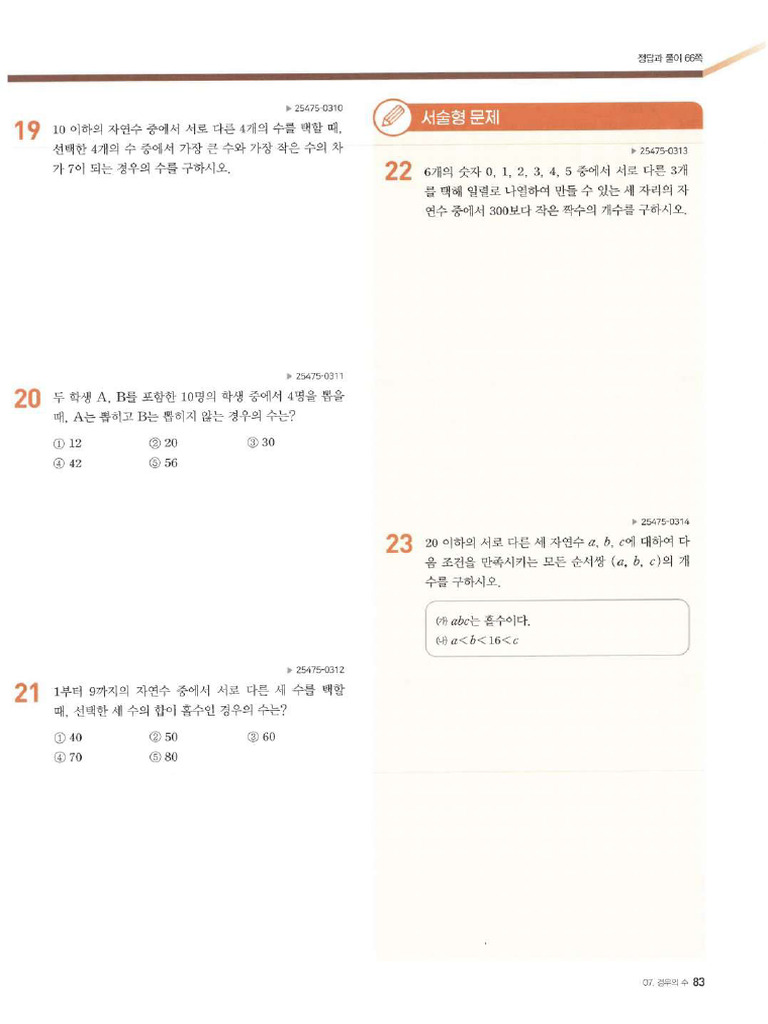 정답과 풀이 66쪽

▶ 25475-0310

19 10 이하의 자연수 중에서 서로 다른 4개의 수를 택할 때, 선택한 4개의 수 중에서 가장 큰 수와 가장 작은 수의 차가 7이 되는 경우의 수를 구하시오.

▶ 25475-0311

20 두 학생 A, B를 포함한 10명의 학생 중에서 4명을 뽑을 때, A는 뽑히고 B는 뽑히지 않는 경우의 수는?

① 12 ② 20 ③ 30
④ 42 ⑤ 56

▶ 25475-0312

21 1부터 9까지의 자연수 중에서 서로 다른 세 수를 택할 때, 선택한 세 수의 합이 홀수인 경우의 수는?

① 40 ② 50 ③ 60
④ 70 ⑤ 80

서술형 문제

▶ 25475-0313

22 6개의 숫자 0, 1, 2, 3, 4, 5 중에서 서로 다른 3개를 택해 일렬로 나열하여 만들 수 있는 세 자리의 자연수 중에서 300보다 작은 짝수의 개수를 구하시오.

▶ 25475-0314

23 20 이하의 서로 다른 세 자연수 $a$, $b$, $c$에 대하여 다음 조건을 만족시키는 모든 순서쌍 $(a, b, c)$의 개수를 구하시오.

(가) $abc$는 홀수이다.
(나) $a<b<16<c$

07. 경우의 수 83